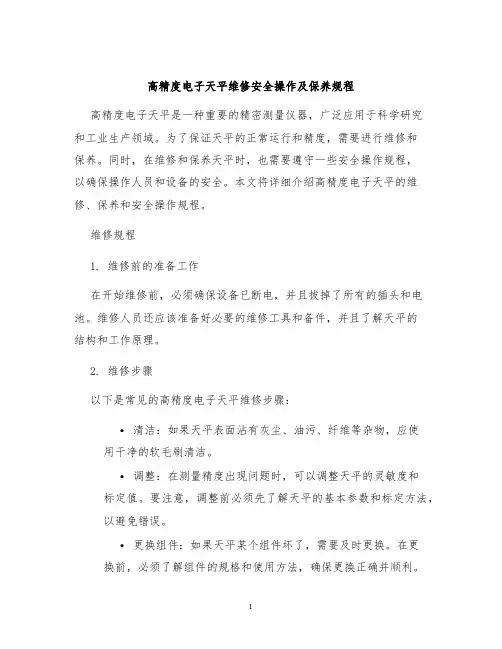 高精度电子天平维修安全操作及保养规程

高精度电子天平是一种重要的精密测量仪器，广泛应用于科学研究和工业生产领域。为了保证天平的正常运行和精度，需要进行维修和保养。同时，在维修和保养天平时，也需要遵守一些安全操作规程，以确保操作人员和设备的安全。本文将详细介绍高精度电子天平的维修、保养和安全操作规程。

维修规程

1. 维修前的准备工作

在开始维修前，必须确保设备已断电，并且拔掉了所有的插头和电池。维修人员还应该准备好必要的维修工具和备件，并且了解天平的结构和工作原理。

2. 维修步骤

以下是常见的高精度电子天平维修步骤：

• 清洁：如果天平表面沾有灰尘、油污、纤维等杂物，应使用干净的软毛刷清洁。

• 调整：在测量精度出现问题时，可以调整天平的灵敏度和标定值。要注意，调整前必须先了解天平的基本参数和标定方法，以避免错误。

• 更换组件：如果天平某个组件坏了，需要及时更换。在更换前，必须了解组件的规格和使用方法，确保更换正确并顺利。

1